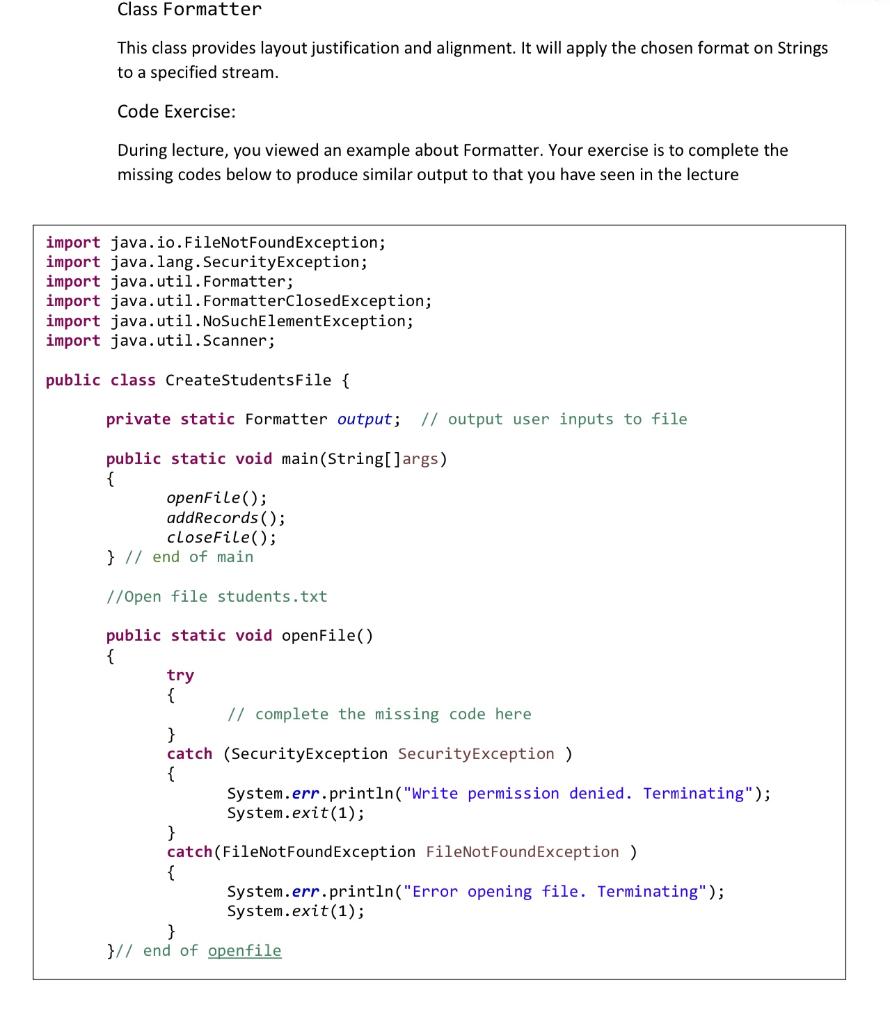 Class Formatter

This class provides layout justification and alignment. It will apply the chosen format on Strings to a specified stream.

Code Exercise:

During lecture, you viewed an example about Formatter. Your exercise is to complete the missing codes below to produce similar output to that you have seen in the lecture

import java.io.FileNotFoundException;
import java.lang.SecurityException;
import java.util.Formatter;
import java.util.FormatterClosedException;
import java.util.NoSuchElementException;
import java.util.Scanner;

public class CreateStudentsFile {

	private static Formatter output; // output user inputs to file

	public static void main(String[]args)
	{
		openFile();
		addRecords();
		closeFile();
	} // end of main

	//Open file students.txt

	public static void openFile()
	{
		try
		{
			// complete the missing code here
		}
		catch (SecurityException SecurityException )
		{
			System.err.println("Write permission denied. Terminating");
			System.exit(1);
		}
		catch(FileNotFoundException FileNotFoundException )
		{
			System.err.println("Error opening file. Terminating");
			System.exit(1);
		}
	}// end of openfile